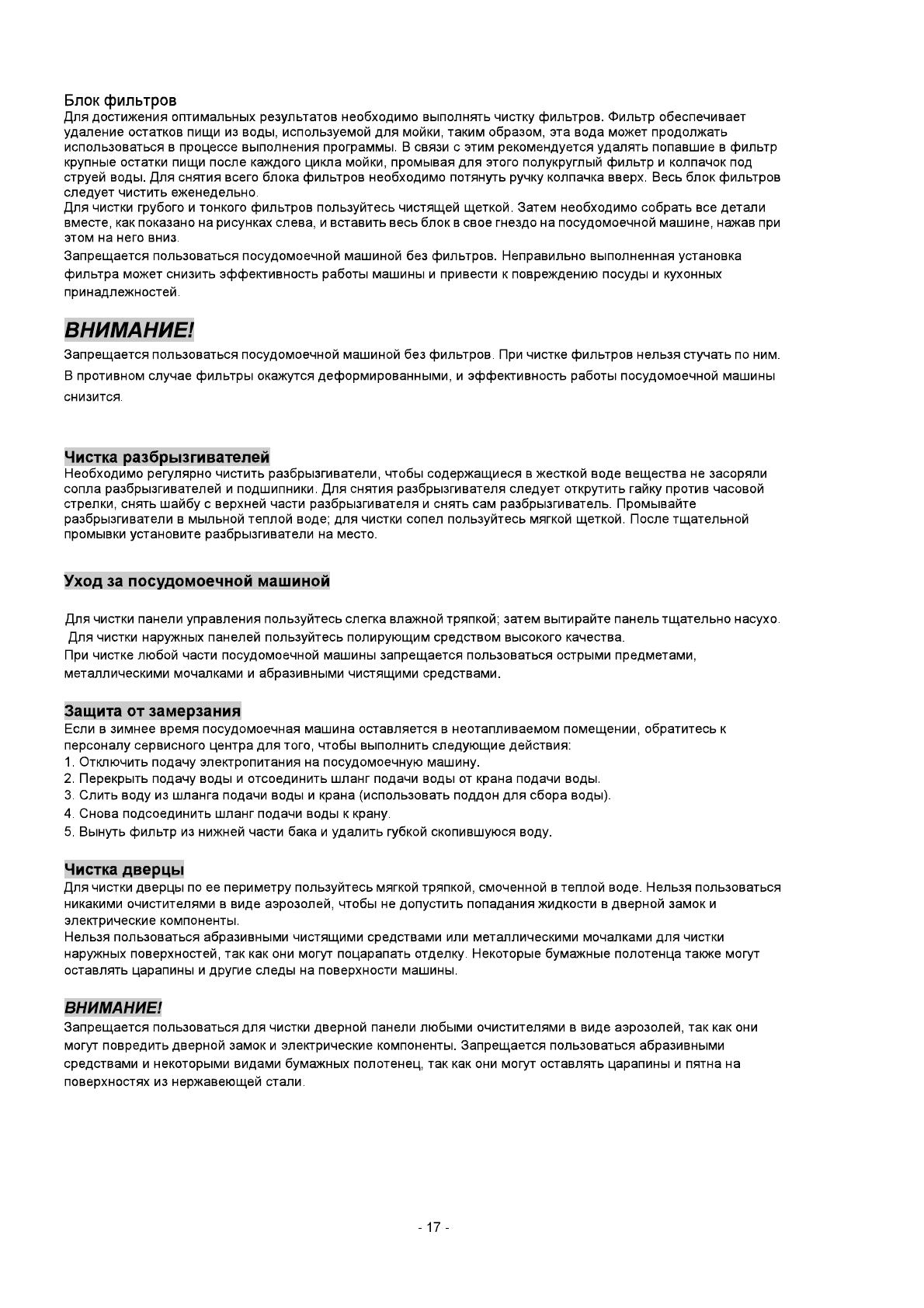 Блок фильтров
Для достижения оптимальных результатов необходимо выполнять чистку фильтров. Фильтр обеспечивает удаление остатков пищи из воды, используемой для мойки, таким образом, эта вода может продолжать использоваться в процессе выполнения программы. В связи с этим рекомендуется удалять попавшие в фильтр крупные остатки пищи после каждого цикла мойки, промывая для этого полукруглый фильтр и колпачок под струей воды. Для снятия всего блока фильтров необходимо потянуть ручку колпачка вверх. Весь блок фильтров следует чистить еженедельно.
Для чистки грубого и тонкого фильтров пользуйтесь чистящей щеткой. Затем необходимо собрать все детали вместе, как показано на рисунках слева, и вставить весь блок в свое гнездо на посудомоечной машине, нажав при этом на него вниз.
Запрещается пользоваться посудомоечной машиной без фильтров. Неправильно выполненная установка фильтра может снизить эффективность работы машины и привести к повреждению посуды и кухонных принадлежностей.

ВНИМАНИЕ!
Запрещается пользоваться посудомоечной машиной без фильтров. При чистке фильтров нельзя стучать по ним. В противном случае фильтры окажутся деформированными, и эффективность работы посудомоечной машины снизится.

Чистка разбрызгивателей
Необходимо регулярно чистить разбрызгиватели, чтобы содержащиеся в жесткой воде вещества не засоряли сопла разбрызгивателей и подшипники. Для снятия разбрызгивателя следует открутить гайку против часовой стрелки, снять шайбу с верхней части разбрызгивателя и снять сам разбрызгиватель. Промывайте разбрызгиватели в мыльной теплой воде; для чистки сопел пользуйтесь мягкой щеткой. После тщательной промывки установите разбрызгиватели на место.

Уход за посудомоечной машиной

Для чистки панели управления пользуйтесь слегка влажной тряпкой; затем вытирайте панель тщательно насухо.
Для чистки наружных панелей пользуйтесь полирующим средством высокого качества.
При чистке любой части посудомоечной машины запрещается пользоваться острыми предметами, металлическими мочалками и абразивными чистящими средствами.

Защита от замерзания
Если в зимнее время посудомоечная машина оставляется в неотапливаемом помещении, обратитесь к персоналу сервисного центра для того, чтобы выполнить следующие действия:
1. Отключить подачу электропитания на посудомоечную машину.
2. Перекрыть подачу воды и отсоединить шланг подачи воды от крана подачи воды.
3. Слить воду из шланга подачи воды и крана (использовать поддон для сбора воды).
4. Снова подсоединить шланг подачи воды к крану.
5. Вынуть фильтр из нижней части бака и удалить губкой скопившуюся воду.

Чистка дверцы
Для чистки дверцы по ее периметру пользуйтесь мягкой тряпкой, смоченной в теплой воде. Нельзя пользоваться никакими очистителями в виде аэрозолей, чтобы не допустить попадания жидкости в дверной замок и электрические компоненты.
Нельзя пользоваться абразивными чистящими средствами или металлическими мочалками для чистки наружных поверхностей, так как они могут поцарапать отделку. Некоторые бумажные полотенца также могут оставлять царапины и другие следы на поверхности машины.

ВНИМАНИЕ!
Запрещается пользоваться для чистки дверной панели любыми очистителями в виде аэрозолей, так как они могут повредить дверной замок и электрические компоненты. Запрещается пользоваться абразивными средствами и некоторыми видами бумажных полотенец, так как они могут оставлять царапины и пятна на поверхностях из нержавеющей стали.

- 17 -